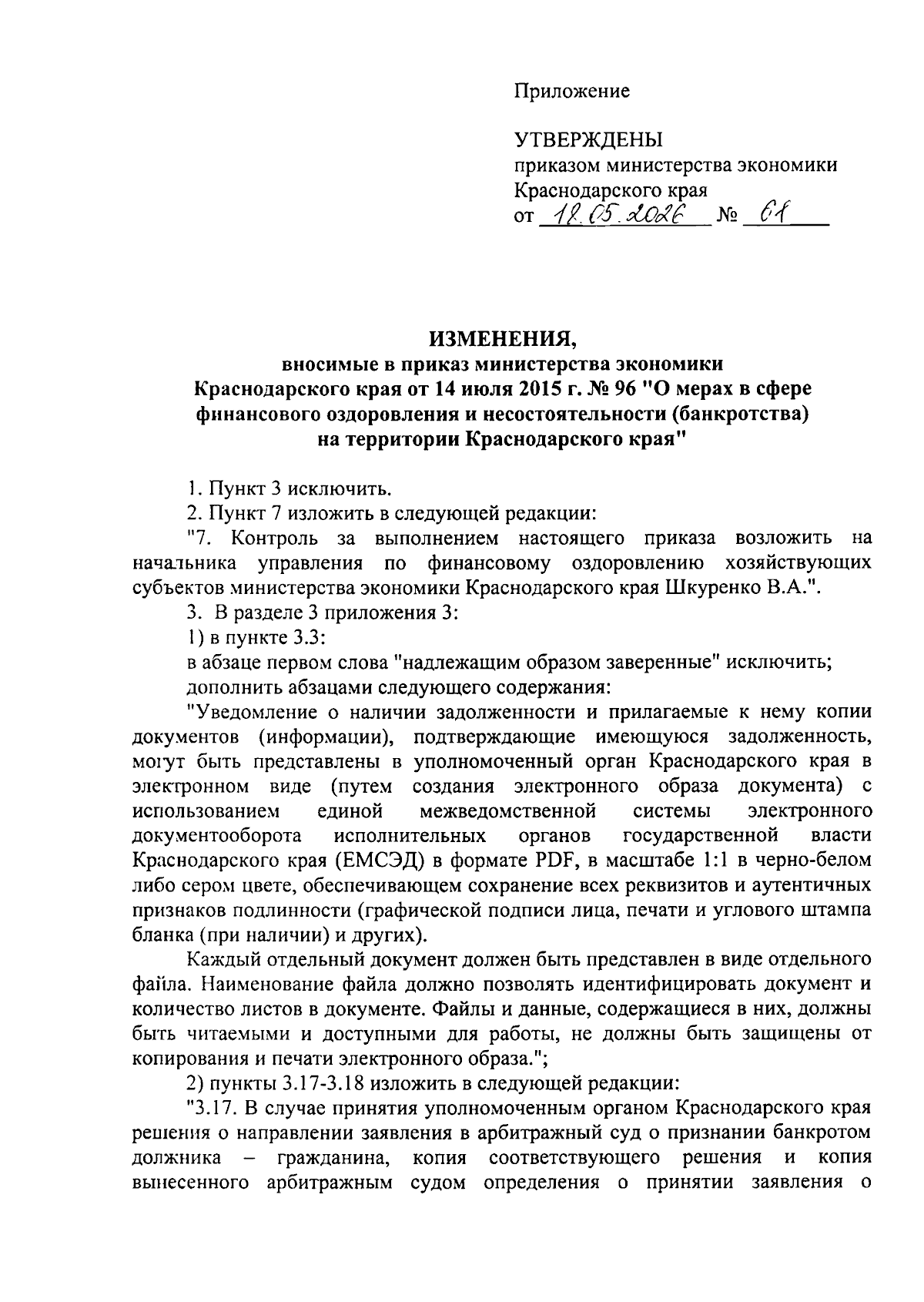 Приложение

УТВЕРЖДЕНЫ
приказом министерства экономики Краснодарского края
от 18.05.2026 № 61

ИЗМЕНЕНИЯ,
вносимые в приказ министерства экономики Краснодарского края от 14 июля 2015 г. № 96 "О мерах в сфере финансового оздоровления и несостоятельности (банкротства) на территории Краснодарского края"

1. Пункт 3 исключить.

2. Пункт 7 изложить в следующей редакции:

"7. Контроль за выполнением настоящего приказа возложить на начальника управления по финансовому оздоровлению хозяйствующих субъектов министерства экономики Краснодарского края Шкуренко В.А.".

3. В разделе 3 приложения 3:

1) в пункте 3.3:

в абзаце первом слова "надлежащим образом заверенные" исключить;

дополнить абзацами следующего содержания:

"Уведомление о наличии задолженности и прилагаемые к нему копии документов (информации), подтверждающие имеющуюся задолженность, могут быть представлены в уполномоченный орган Краснодарского края в электронном виде (путем создания электронного образа документа) с использованием единой межведомственной системы электронного документооборота исполнительных органов государственной власти Краснодарского края (ЕМСЭД) в формате PDF, в масштабе 1:1 в черно-белом либо сером цвете, обеспечивающем сохранение всех реквизитов и аутентичных признаков подлинности (графической подписи лица, печати и углового штампа бланка (при наличии) и других).

Каждый отдельный документ должен быть представлен в виде отдельного файла. Наименование файла должно позволять идентифицировать документ и количество листов в документе. Файлы и данные, содержащиеся в них, должны быть читаемыми и доступными для работы, не должны быть защищены от копирования и печати электронного образа.";

2) пункты 3.17-3.18 изложить в следующей редакции:

"3.17. В случае принятия уполномоченным органом Краснодарского края решения о направлении заявления в арбитражный суд о признании банкротом должника – гражданина, копия соответствующего решения и копия вынесенного арбитражным судом определения о принятии заявления о